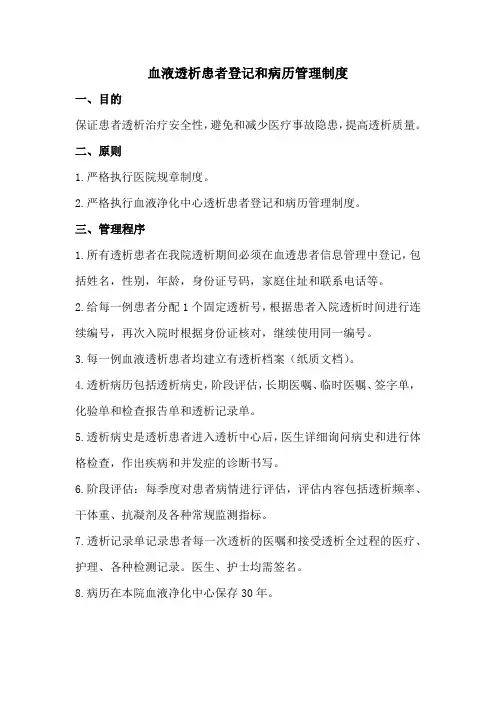 血液透析患者登记和病历管理制度

一、目的

保证患者透析治疗安全性，避免和减少医疗事故隐患，提高透析质量。

二、原则

1.严格执行医院规章制度。

2.严格执行血液净化中心透析患者登记和病历管理制度。

三、管理程序

1.所有透析患者在我院透析期间必须在血透患者信息管理中登记，包括姓名，性别，年龄，身份证号码，家庭住址和联系电话等。

2.给每一例患者分配1个固定透析号，根据患者入院透析时间进行连续编号，再次入院时根据身份证核对，继续使用同一编号。

3.每一例血液透析患者均建立有透析档案（纸质文档）。

4.透析病历包括透析病史，阶段评估，长期医嘱、临时医嘱、签字单，化验单和检查报告单和透析记录单。

5.透析病史是透析患者进入透析中心后，医生详细询问病史和进行体格检查，作出疾病和并发症的诊断书写。

6.阶段评估：每季度对患者病情进行评估，评估内容包括透析频率、干体重、抗凝剂及各种常规监测指标。

7.透析记录单记录患者每一次透析的医嘱和接受透析全过程的医疗、护理、各种检测记录。医生、护士均需签名。

8.病历在本院血液净化中心保存30年。